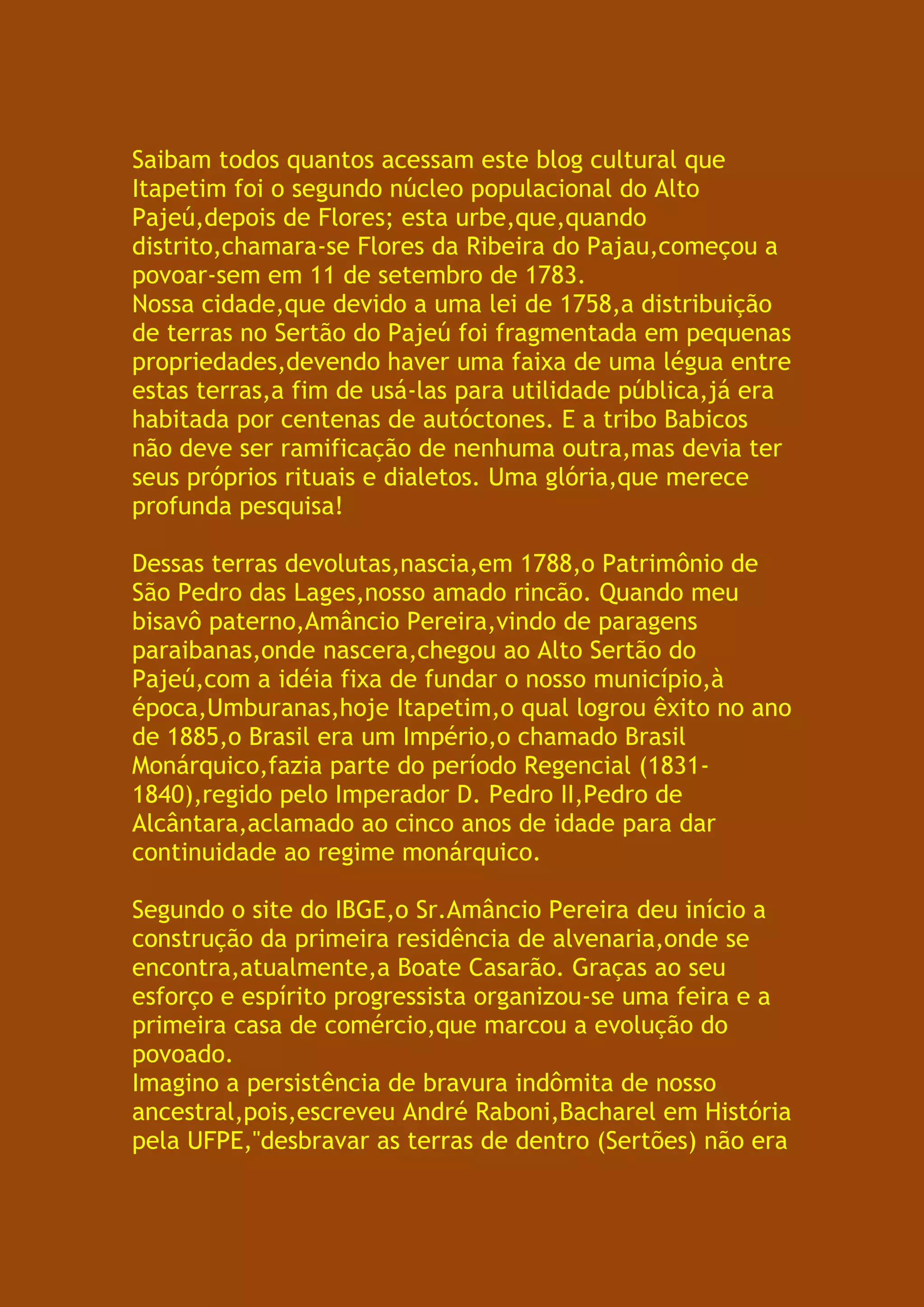 Saibam todos quantos acessam este blog cultural que Itapetim foi o segundo núcleo populacional do Alto Pajeú,depois de Flores; esta urbe,que,quando distrito,chamara-se Flores da Ribeira do Pajau,começou a povoar-sem em 11 de setembro de 1783.
Nossa cidade,que devido a uma lei de 1758,a distribuição de terras no Sertão do Pajeú foi fragmentada em pequenas propriedades,devendo haver uma faixa de uma légua entre estas terras,a fim de usá-las para utilidade pública,já era habitada por centenas de autóctones. E a tribo Babicos não deve ser ramificação de nenhuma outra,mas devia ter seus próprios rituais e dialetos. Uma glória,que merece profunda pesquisa!

Dessas terras devolutas,nascia,em 1788,o Patrimônio de São Pedro das Lages,nosso amado rincão. Quando meu bisavô paterno,Amâncio Pereira,vindo de paragens paraibanas,onde nascera,chegou ao Alto Sertão do Pajeú,com a idéia fixa de fundar o nosso município,à época,Umburanas,hoje Itapetim,o qual logrou êxito no ano de 1885,o Brasil era um Império,o chamado Brasil Monárquico,fazia parte do período Regencial (1831-1840),regido pelo Imperador D. Pedro II,Pedro de Alcântara,aclamado ao cinco anos de idade para dar continuidade ao regime monárquico.

Segundo o site do IBGE,o Sr.Amâncio Pereira deu início a construção da primeira residência de alvenaria,onde se encontra,atualmente,a Boate Casarão. Graças ao seu esforço e espírito progressista organizou-se uma feira e a primeira casa de comércio,que marcou a evolução do povoado.
Imagino a persistência de bravura indômita de nosso ancestral,pois,escreveu André Raboni,Bacharel em História pela UFPE,"desbravar as terras de dentro (Sertões) não era